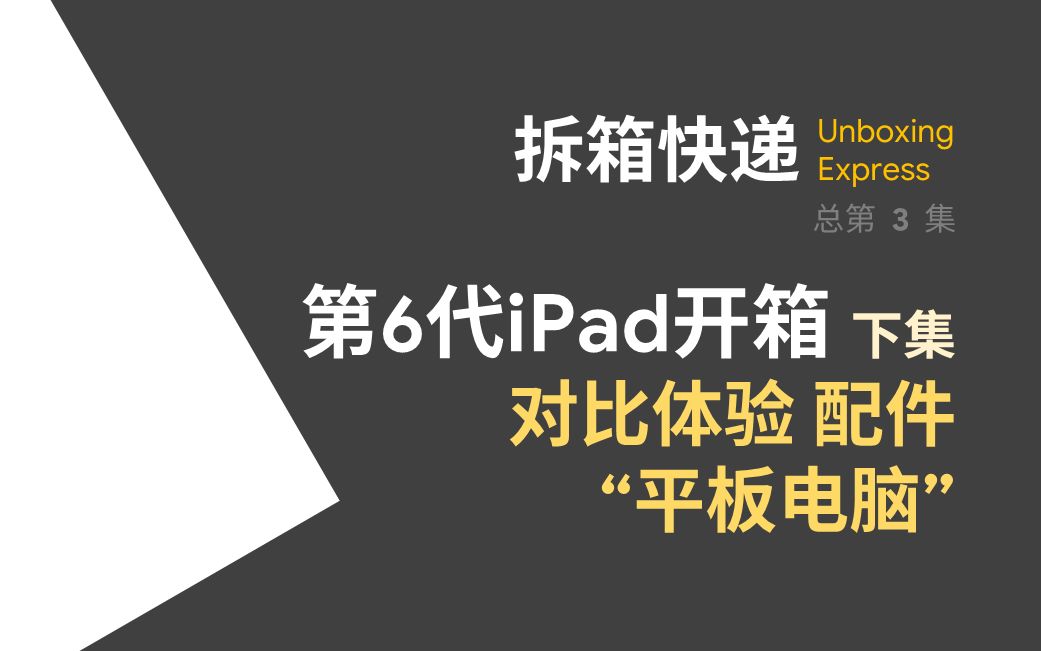 拆箱快递 Unboxing Express

总第 3 集

第6代iPad开箱 下集

对比体验 配件

“平板电脑”